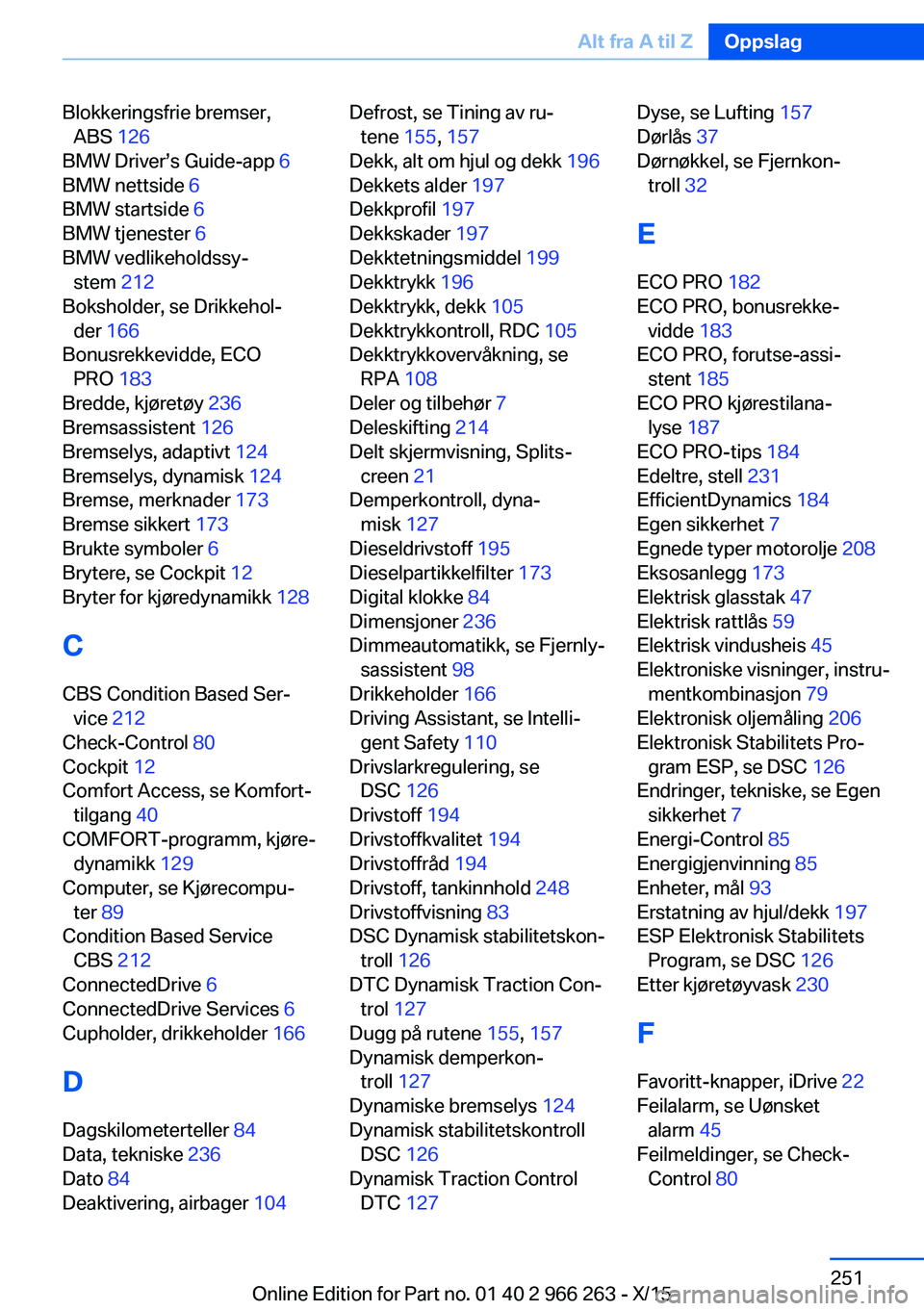 Alt fra A til Z Oppslag

Blokkeringsfrie bremser, ABS 126
BMW Driver's Guide-app 6
BMW nettside 6
BMW startside 6
BMW tjenester 6
BMW vedlikeholdssystem 212
Boksholder, se Drikkeholder 166
Bonusrekkevidde, ECO PRO 183
Bredde, kjøretøy 236
Bremsassistent 126
Bremselys, adaptivt 124
Bremselys, dynamisk 124
Bremse, merknader 173
Bremse sikkert 173
Brukte symboler 6
Brytere, se Cockpit 12
Bryter for kjøredynamikk 128

C

CBS Condition Based Service 212
Check-Control 80
Cockpit 12
Comfort Access, se Komforttilgang 40
COMFORT-programm, kjøredynamikk 129
Computer, se Kjørecomputer 89
Condition Based Service CBS 212
ConnectedDrive 6
ConnectedDrive Services 6
Cupholder, drikkeholder 166

D

Dagskilometerteller 84
Data, tekniske 236
Dato 84
Deaktivering, airbager 104

Defrost, se Tining av rutene 155, 157
Dekk, alt om hjul og dekk 196
Dekkets alder 197
Dekkprofil 197
Dekkskader 197
Dekktetningsmiddel 199
Dekktrykk 196
Dekktrykk, dekk 105
Dekktrykkontroll, RDC 105
Dekktrykkovervåkning, se RPA 108
Deler og tilbehør 7
Deleskifting 214
Delt skjermvisning, Splitscreen 21
Demperkontroll, dynamisk 127
Dieseldrivstoff 195
Dieselpartikkelfilter 173
Digital klokke 84
Dimensjoner 236
Dimmeautomatikk, se Fjernlysassistent 98
Drikkeholder 166
Driving Assistant, se Intelligent Safety 110
Drivslarkregulering, se DSC 126
Drivstoff 194
Drivstoffkvalitet 194
Drivstoffråd 194
Drivstoff, tankinnhold 248
Drivstoffvisning 83
DSC Dynamisk stabilitetskontroll 126
DTC Dynamisk Traction Control 127
Dugg på rutene 155, 157
Dynamisk demperkontroll 127
Dynamiske bremselys 124
Dynamisk stabilitetskontroll DSC 126
Dynamisk Traction Control DTC 127

Dyse, se Lufting 157
Dørlås 37
Dørnøkkel, se Fjernkontroll 32

E

ECO PRO 182
ECO PRO, bonusrekkevidde 183
ECO PRO, forutse-assistent 185
ECO PRO kjørestilanalyse 187
ECO PRO-tips 184
Edeltre, stell 231
EfficientDynamics 184
Egen sikkerhet 7
Egnede typer motorolje 208
Eksosanlegg 173
Elektrisk glasstak 47
Elektrisk rattlås 59
Elektrisk vindusheis 45
Elektroniske visninger, instrumentkombinasjon 79
Elektronisk oljemåling 206
Elektronisk Stabilitets Program ESP, se DSC 126
Endringer, tekniske, se Egen sikkerhet 7
Energi-Control 85
Energigjenvinning 85
Enheter, mål 93
Erstatning av hjul/dekk 197
ESP Elektronisk Stabilitets Program, se DSC 126
Etter kjøretøyvask 230

F

Favoritt-knapper, iDrive 22
Feilalarm, se Uønsket alarm 45
Feilmeldinger, se Check-Control 80

251

Online Edition for Part no. 01 40 2 966 263 - X/15
carmanualsonline.info